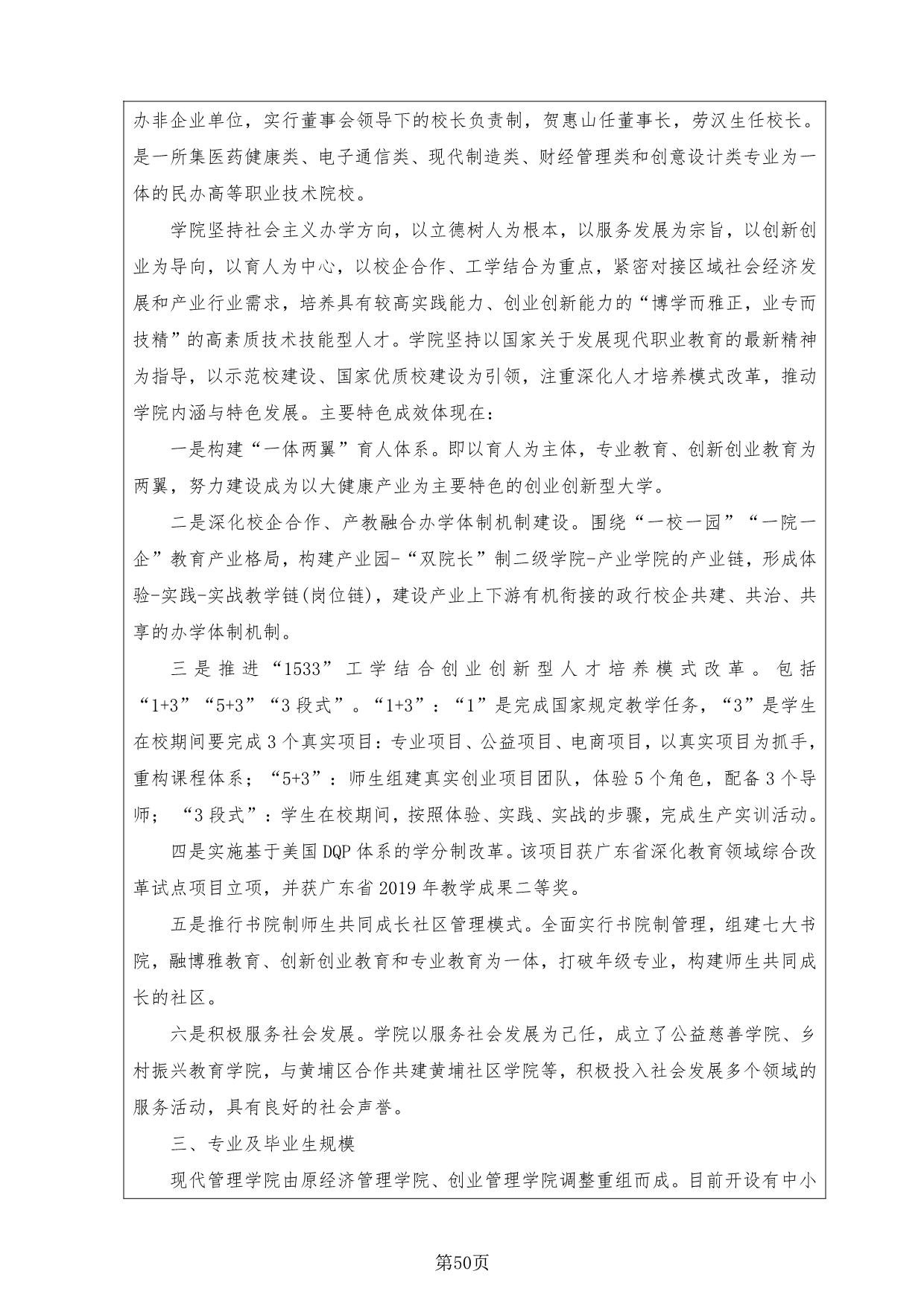 办非企业单位，实行董事会领导下的校长负责制，贺惠山任董事长，劳汉生任校长。是一所集医药健康类、电子通信类、现代制造类、财经管理类和创意设计类专业为一体的民办高等职业技术院校。

学院坚持社会主义办学方向，以立德树人为根本，以服务发展为宗旨，以创新创业为导向，以育人为中心，以校企合作、工学结合为重点，紧密对接区域社会经济发展和产业行业需求，培养具有较高实践能力、创业创新能力的“博学而雅正，业专而技精”的高素质技术技能型人才。学院坚持以国家关于发展现代职业教育的最新精神为指导，以示范校建设、国家优质校建设为引领，注重深化人才培养模式改革，推动学院内涵与特色发展。主要特色成效体现在：

一是构建“一体两翼”育人体系。即以育人为主体，专业教育、创新创业教育为两翼，努力建设成为以大健康产业为主要特色的创业创新型大学。

二是深化校企合作、产教融合办学体制机制建设。围绕“一校一园”“一院一企”教育产业格局，构建产业园-“双院长”制二级学院-产业学院的产业链，形成体验-实践-实战教学链(岗位链)，建设产业上下游有机衔接的政行校企共建、共治、共享的办学体制机制。

三是推进“1533”工学结合创业创新型人才培养模式改革。包括“1+3”“5+3”“3段式”。“1+3”：“1”是完成国家规定教学任务，“3”是学生在校期间要完成3个真实项目：专业项目、公益项目、电商项目，以真实项目为抓手，重构课程体系；“5+3”：师生组建真实创业项目团队，体验5个角色，配备3个导师；“3段式”：学生在校期间，按照体验、实践、实战的步骤，完成生产实训活动。

四是实施基于美国DQP体系的学分制改革。该项目获广东省深化教育领域综合改革试点项目立项，并获广东省2019年教学成果二等奖。

五是推行书院制师生共同成长社区管理模式。全面实行书院制管理，组建七大书院，融博雅教育、创新创业教育和专业教育为一体，打破年级专业，构建师生共同成长的社区。

六是积极服务社会发展。学院以服务社会发展为己任，成立了公益慈善学院、乡村振兴教育学院，与黄埔区合作共建黄埔社区学院等，积极投入社会发展多个领域的服务活动，具有良好的社会声誉。

三、专业及毕业生规模

现代管理学院由原经济管理学院、创业管理学院调整重组而成。目前开设有中小

第50页